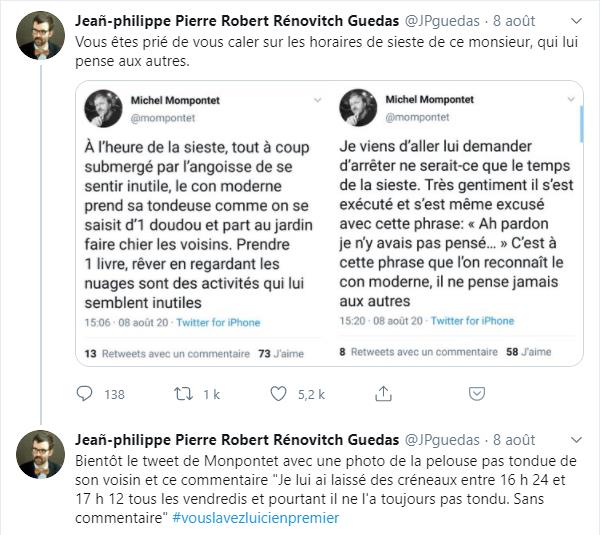 Jeañ-philippe Pierre Robert Rénovitch Guedas @JPguedas · 8 août
Vous êtes prié de vous caler sur les horaires de sieste de ce monsieur, qui lui pense aux autres.

Michel Mompontet
@mompontet

À l'heure de la sieste, tout à coup submergé par l'angoisse de se sentir inutile, le con moderne prend sa tondeuse comme on se saisit d'1 doudou et part au jardin faire chier les voisins. Prendre 1 livre, rêver en regardant les nuages sont des activités qui lui semblent inutiles

15:06 · 08 août 20 · Twitter for iPhone

13 Retweets avec un commentaire 73 J'aime

Michel Mompontet
@mompontet

Je viens d'aller lui demander d'arrêter ne serait-ce que le temps de la sieste. Très gentiment il s'est exécuté et s'est même excusé avec cette phrase: « Ah pardon je n'y avais pas pensé… » C'est à cette phrase que l'on reconnaît le con moderne, il ne pense jamais aux autres

15:20 · 08 août 20 · Twitter for iPhone

8 Retweets avec un commentaire 58 J'aime

138 1 k 5,2 k

Jeañ-philippe Pierre Robert Rénovitch Guedas @JPguedas · 8 août
Bientôt le tweet de Monpontet avec une photo de la pelouse pas tondue de son voisin et ce commentaire "Je lui ai laissé des créneaux entre 16 h 24 et 17 h 12 tous les vendredis et pourtant il ne l'a toujours pas tondu. Sans commentaire" #vouslavezluicienpremier